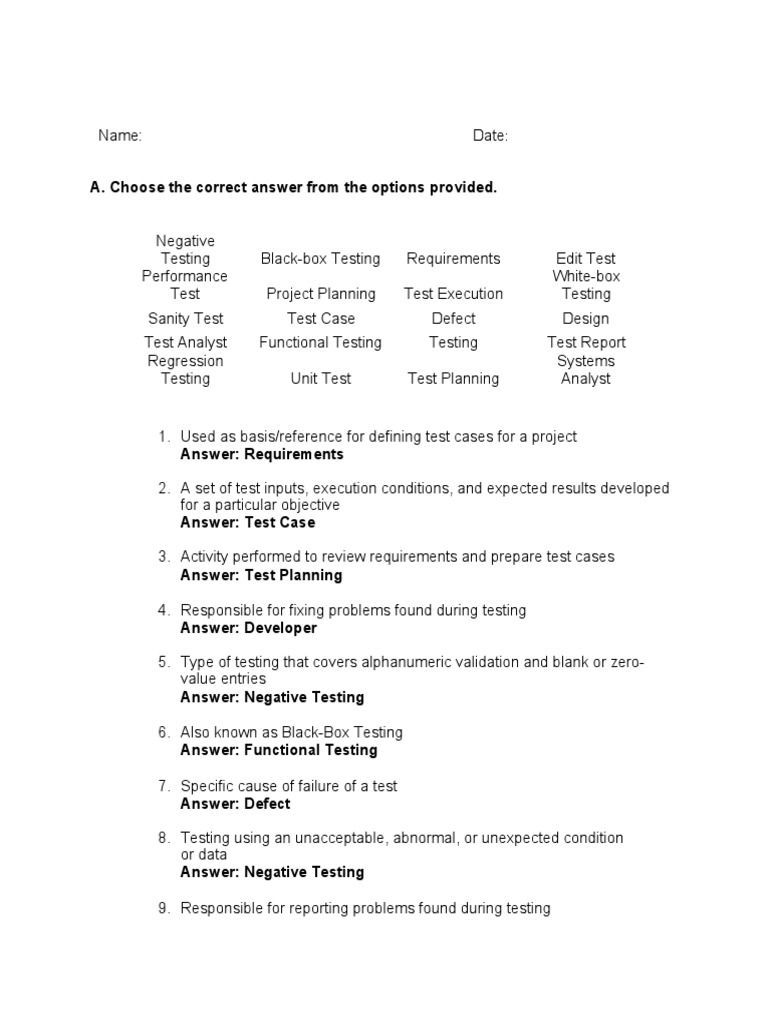 Name: Date:

A. Choose the correct answer from the options provided.

| | | | |
|---|---|---|---|
| Negative Testing | Black-box Testing | Requirements | Edit Test |
| Performance Test | Project Planning | Test Execution | White-box Testing |
| Sanity Test | Test Case | Defect | Design |
| Test Analyst | Functional Testing | Testing | Test Report |
| Regression Testing | Unit Test | Test Planning | Systems Analyst |

1. Used as basis/reference for defining test cases for a project
Answer: Requirements

2. A set of test inputs, execution conditions, and expected results developed for a particular objective
Answer: Test Case

3. Activity performed to review requirements and prepare test cases
Answer: Test Planning

4. Responsible for fixing problems found during testing
Answer: Developer

5. Type of testing that covers alphanumeric validation and blank or zero-value entries
Answer: Negative Testing

6. Also known as Black-Box Testing
Answer: Functional Testing

7. Specific cause of failure of a test
Answer: Defect

8. Testing using an unacceptable, abnormal, or unexpected condition or data
Answer: Negative Testing

9. Responsible for reporting problems found during testing